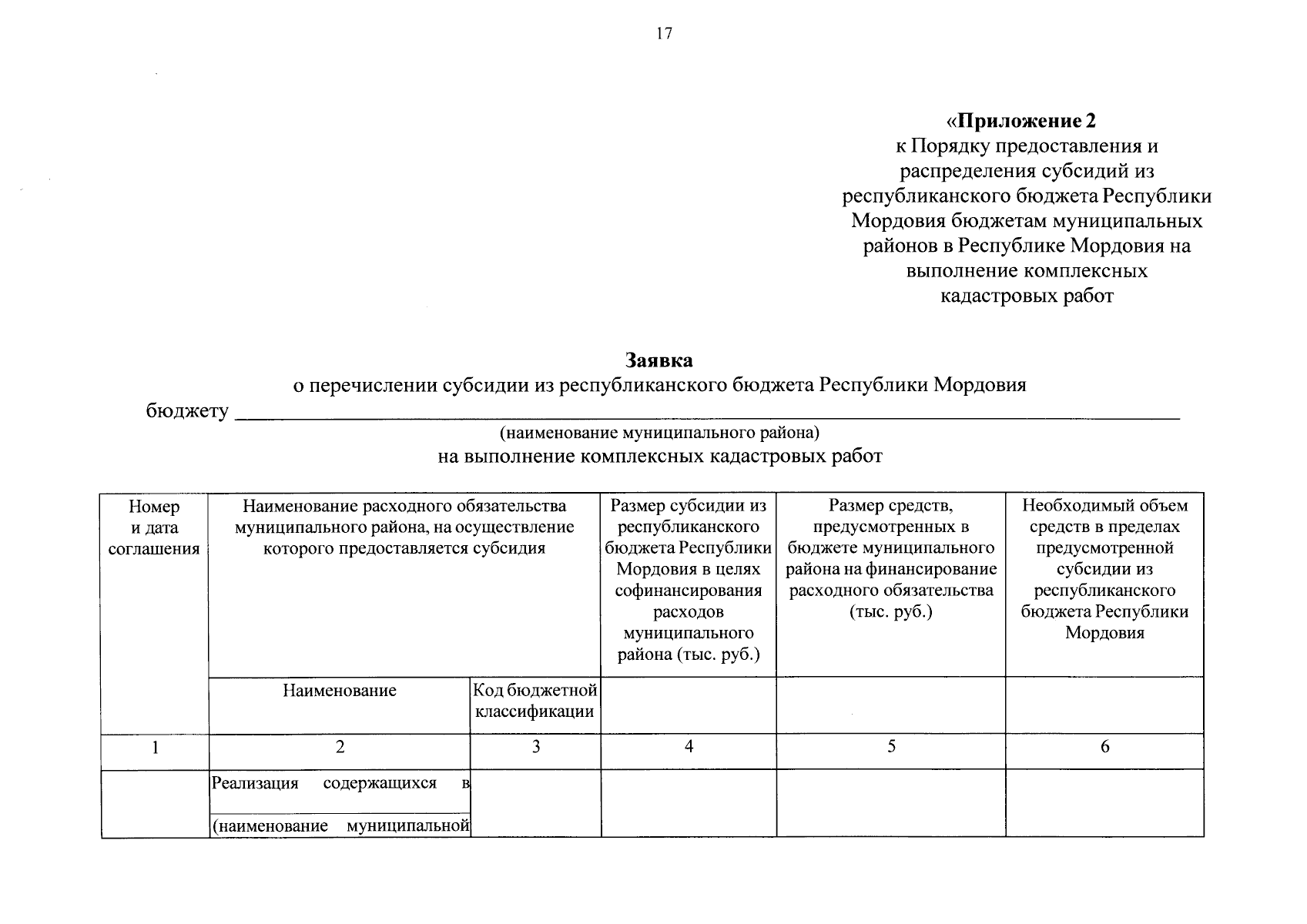 17

«Приложение 2
к Порядку предоставления и распределения субсидий из республиканского бюджета Республики Мордовия бюджетам муниципальных районов в Республике Мордовия на выполнение комплексных кадастровых работ

Заявка
о перечислении субсидии из республиканского бюджета Республики Мордовия
бюджету ____
(наименование муниципального района)
на выполнение комплексных кадастровых работ

| Номер и дата соглашения | Наименование расходного обязательства муниципального района, на осуществление которого предоставляется субсидия | | Размер субсидии из республиканского бюджета Республики Мордовия в целях софинансирования расходов муниципального района (тыс. руб.) | Размер средств, предусмотренных в бюджете муниципального района на финансирование расходного обязательства (тыс. руб.) | Необходимый объем средств в пределах предусмотренной субсидии из республиканского бюджета Республики Мордовия |
|---|---|---|---|---|---|
| | Наименование | Код бюджетной классификации | | | |
| 1 | 2 | 3 | 4 | 5 | 6 |
| | Реализация содержащихся в ____ (наименование муниципальной | | | | |